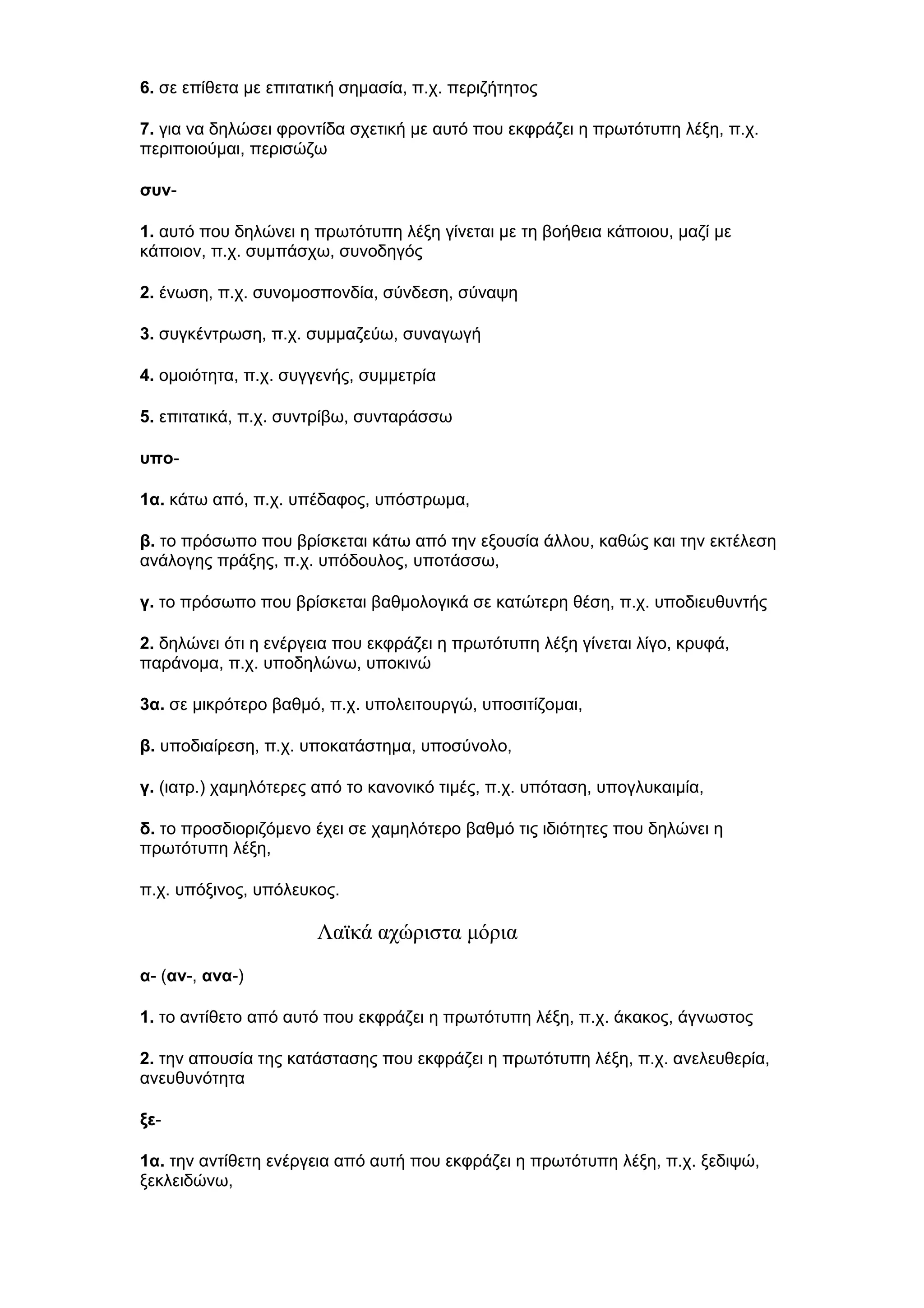 6. σε επίθετα με επιτατική σημασία, π.χ. περιζήτητος

7. για να δηλώσει φροντίδα σχετική με αυτό που εκφράζει η πρωτότυπη λέξη, π.χ. περιποιούμαι, περισώζω

συν-

1. αυτό που δηλώνει η πρωτότυπη λέξη γίνεται με τη βοήθεια κάποιου, μαζί με κάποιον, π.χ. συμπάσχω, συνοδηγός

2. ένωση, π.χ. συνομοσπονδία, σύνδεση, σύναψη

3. συγκέντρωση, π.χ. συμμαζεύω, συναγωγή

4. ομοιότητα, π.χ. συγγενής, συμμετρία

5. επιτατικά, π.χ. συντρίβω, συνταράσσω

υπο-

1α. κάτω από, π.χ. υπέδαφος, υπόστρωμα,

β. το πρόσωπο που βρίσκεται κάτω από την εξουσία άλλου, καθώς και την εκτέλεση ανάλογης πράξης, π.χ. υπόδουλος, υποτάσσω,

γ. το πρόσωπο που βρίσκεται βαθμολογικά σε κατώτερη θέση, π.χ. υποδιευθυντής

2. δηλώνει ότι η ενέργεια που εκφράζει η πρωτότυπη λέξη γίνεται λίγο, κρυφά, παράνομα, π.χ. υποδηλώνω, υποκινώ

3α. σε μικρότερο βαθμό, π.χ. υπολειτουργώ, υποσιτίζομαι,

β. υποδιαίρεση, π.χ. υποκατάστημα, υποσύνολο,

γ. (ιατρ.) χαμηλότερες από το κανονικό τιμές, π.χ. υπόταση, υπογλυκαιμία,

δ. το προσδιοριζόμενο έχει σε χαμηλότερο βαθμό τις ιδιότητες που δηλώνει η πρωτότυπη λέξη,

π.χ. υπόξινος, υπόλευκος.

Λαϊκά αχώριστα μόρια

α- (αν-, ανα-)

1. το αντίθετο από αυτό που εκφράζει η πρωτότυπη λέξη, π.χ. άκακος, άγνωστος

2. την απουσία της κατάστασης που εκφράζει η πρωτότυπη λέξη, π.χ. ανελευθερία, ανευθυνότητα

ξε-

1α. την αντίθετη ενέργεια από αυτή που εκφράζει η πρωτότυπη λέξη, π.χ. ξεδιψώ, ξεκλειδώνω,